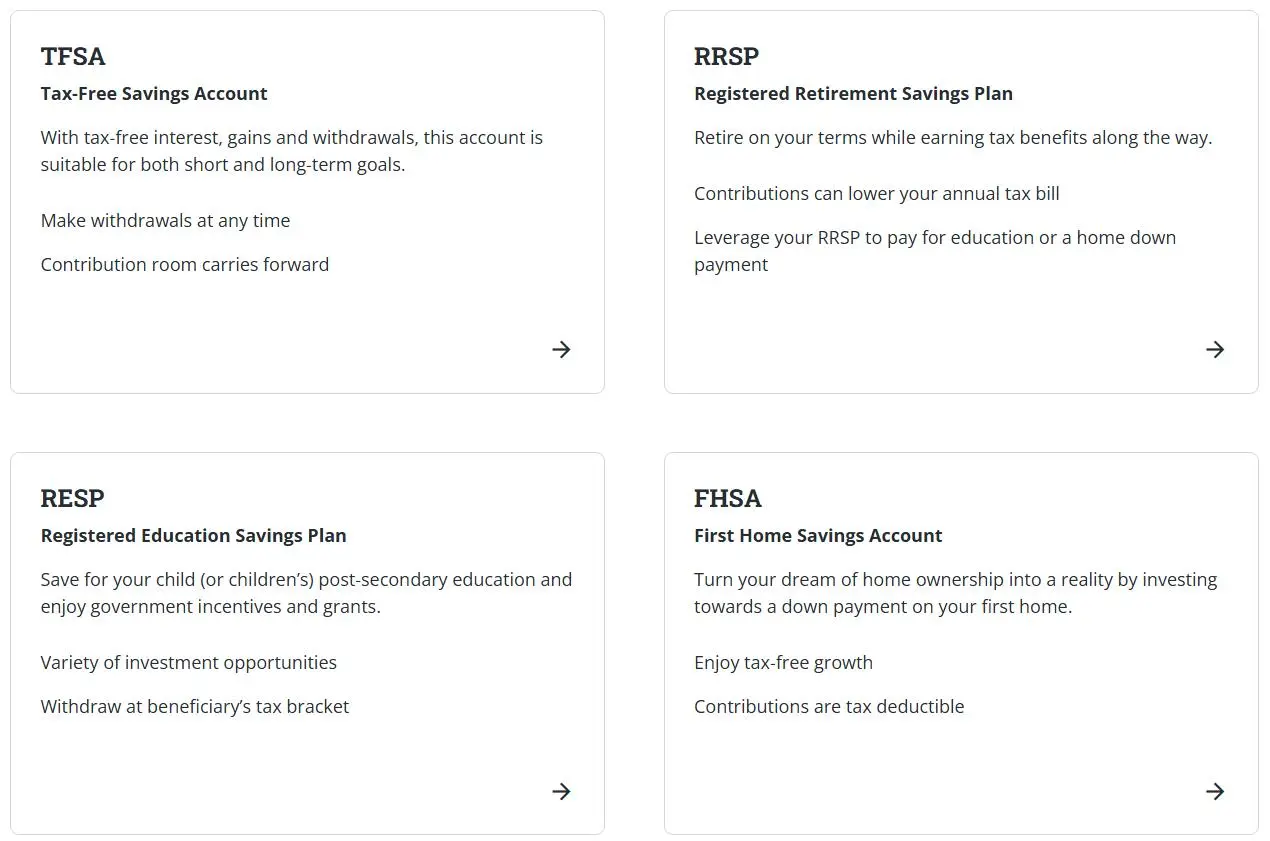 TFSA

Tax-Free Savings Account

With tax-free interest, gains and withdrawals, this account is suitable for both short and long-term goals.

Make withdrawals at any time

Contribution room carries forward

→

RRSP

Registered Retirement Savings Plan

Retire on your terms while earning tax benefits along the way.

Contributions can lower your annual tax bill

Leverage your RRSP to pay for education or a home down payment

→

RESP

Registered Education Savings Plan

Save for your child (or children's) post-secondary education and enjoy government incentives and grants.

Variety of investment opportunities

Withdraw at beneficiary's tax bracket

→

FHSA

First Home Savings Account

Turn your dream of home ownership into a reality by investing towards a down payment on your first home.

Enjoy tax-free growth

Contributions are tax deductible

→